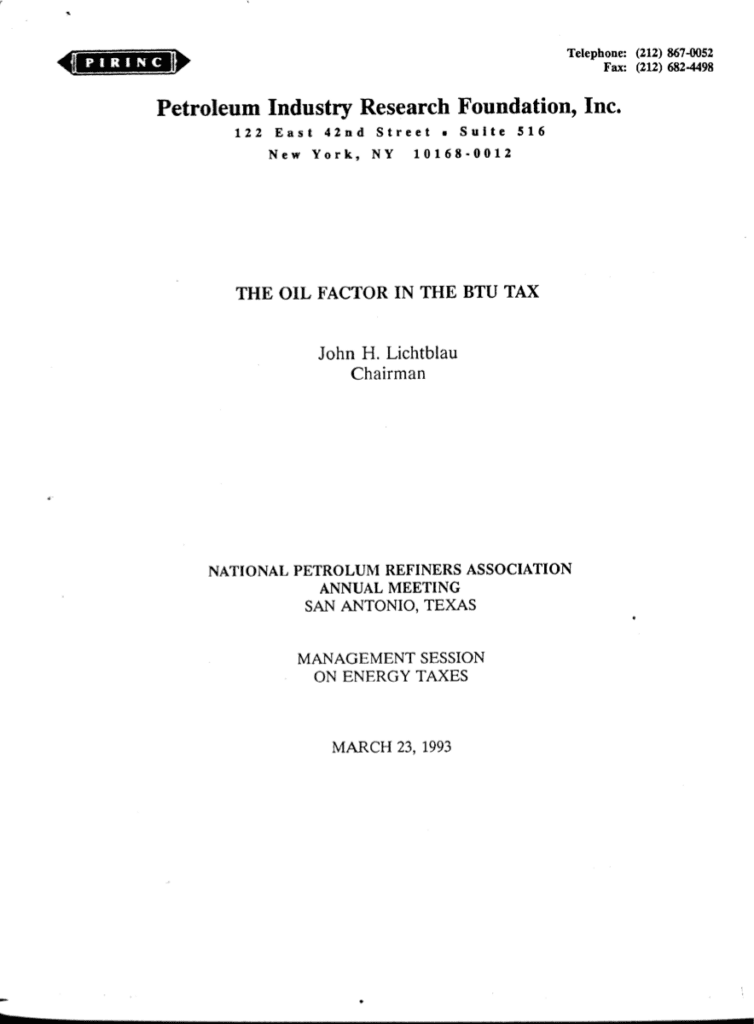 PIRINC

Telephone: (212) 867-0052
Fax: (212) 682-4498

Petroleum Industry Research Foundation, Inc.
122 East 42nd Street • Suite 516
New York, NY 10168-0012

THE OIL FACTOR IN THE BTU TAX

John H. Lichtblau
Chairman

NATIONAL PETROLUM REFINERS ASSOCIATION
ANNUAL MEETING
SAN ANTONIO, TEXAS

MANAGEMENT SESSION
ON ENERGY TAXES

MARCH 23, 1993